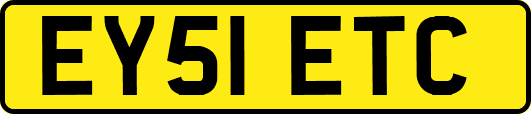 EY51 ETC